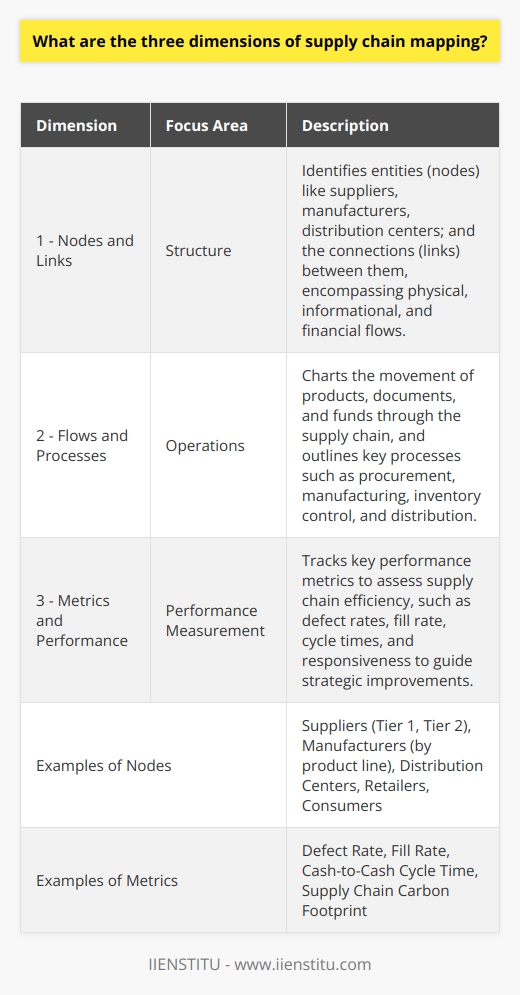 What are the three dimensions of supply chain mapping?

| Dimension | Focus Area | Description |
|---|---|---|
| 1 - Nodes and Links | Structure | Identifies entities (nodes) like suppliers, manufacturers, distribution centers; and the connections (links) between them, encompassing physical, informational, and financial flows. |
| 2 - Flows and Processes | Operations | Charts the movement of products, documents, and funds through the supply chain, and outlines key processes such as procurement, manufacturing, inventory control, and distribution. |
| 3 - Metrics and Performance | Performance Measurement | Tracks key performance metrics to assess supply chain efficiency, such as defect rates, fill rate, cycle times, and responsiveness to guide strategic improvements. |
| Examples of Nodes | | Suppliers (Tier 1, Tier 2), Manufacturers (by product line), Distribution Centers, Retailers, Consumers |
| Examples of Metrics | | Defect Rate, Fill Rate, Cash-to-Cash Cycle Time, Supply Chain Carbon Footprint |

IIENSTITU - www.iienstitu.com